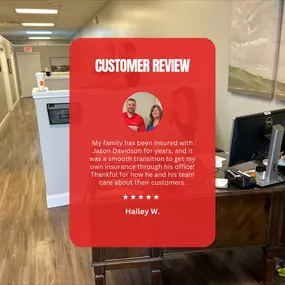 CUSTOMER REVIEW

My family has been insured with Jason Davidson for years, and it was a smooth transition to get my own insurance through his office! Thankful for how he and his team care about their customers.

★★★★★

Hailey W.